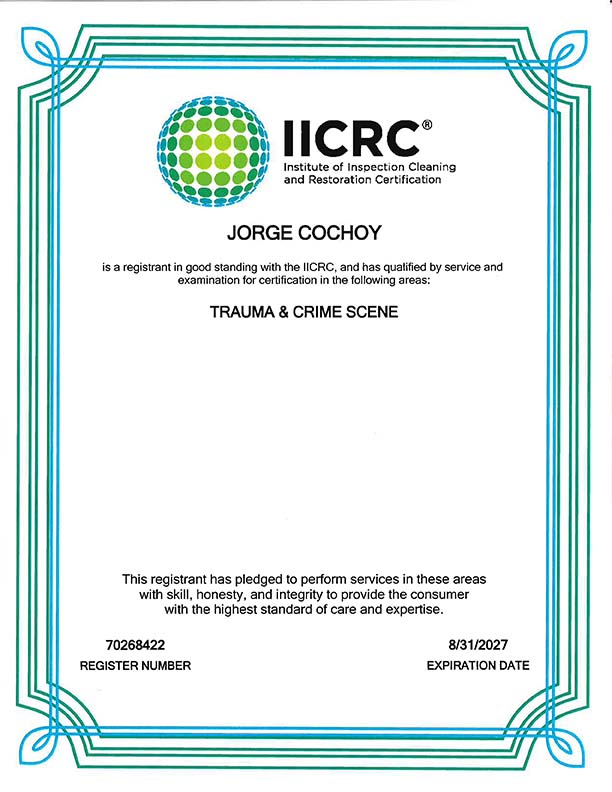 IICRC®
Institute of Inspection Cleaning and Restoration Certification

JORGE COCHOY

is a registrant in good standing with the IICRC, and has qualified by service and examination for certification in the following areas:

TRAUMA & CRIME SCENE

This registrant has pledged to perform services in these areas with skill, honesty, and integrity to provide the consumer with the highest standard of care and expertise.

70268422
REGISTER NUMBER

8/31/2027
EXPIRATION DATE